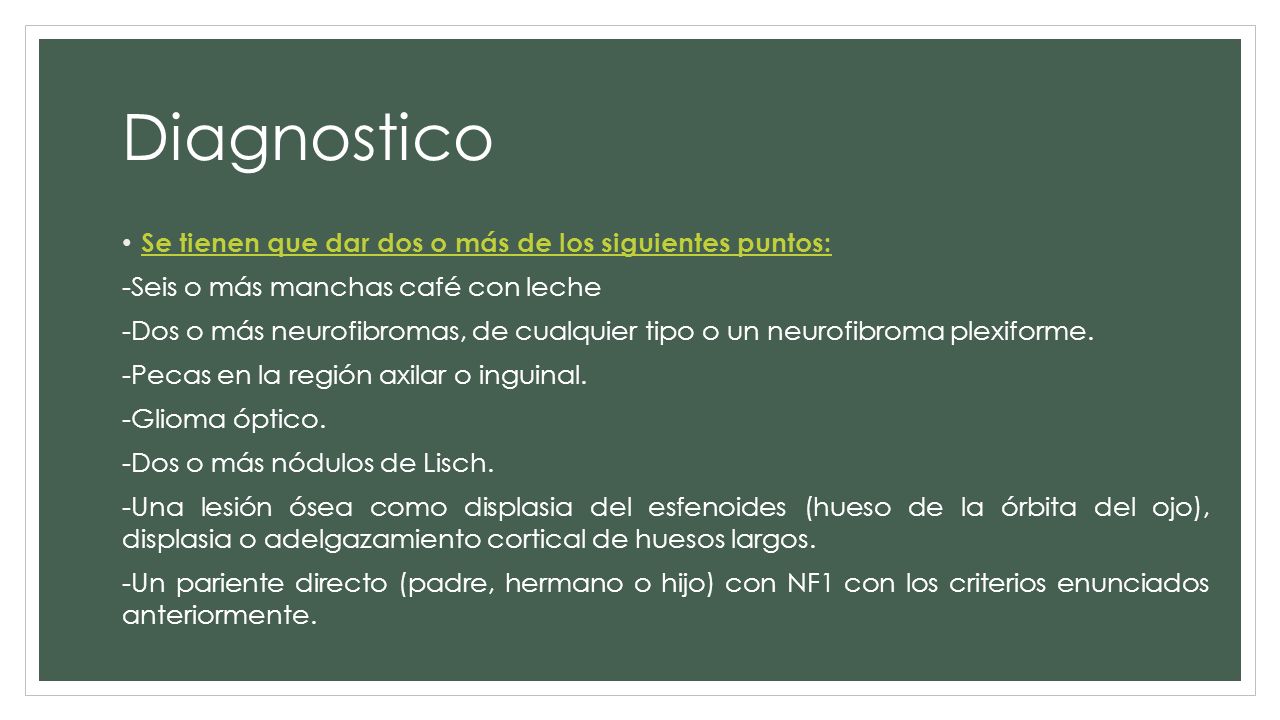 Diagnostico

• Se tienen que dar dos o más de los siguientes puntos:

-Seis o más manchas café con leche

-Dos o más neurofibromas, de cualquier tipo o un neurofibroma plexiforme.

-Pecas en la región axilar o inguinal.

-Glioma óptico.

-Dos o más nódulos de Lisch.

-Una lesión ósea como displasia del esfenoides (hueso de la órbita del ojo), displasia o adelgazamiento cortical de huesos largos.

-Un pariente directo (padre, hermano o hijo) con NF1 con los criterios enunciados anteriormente.